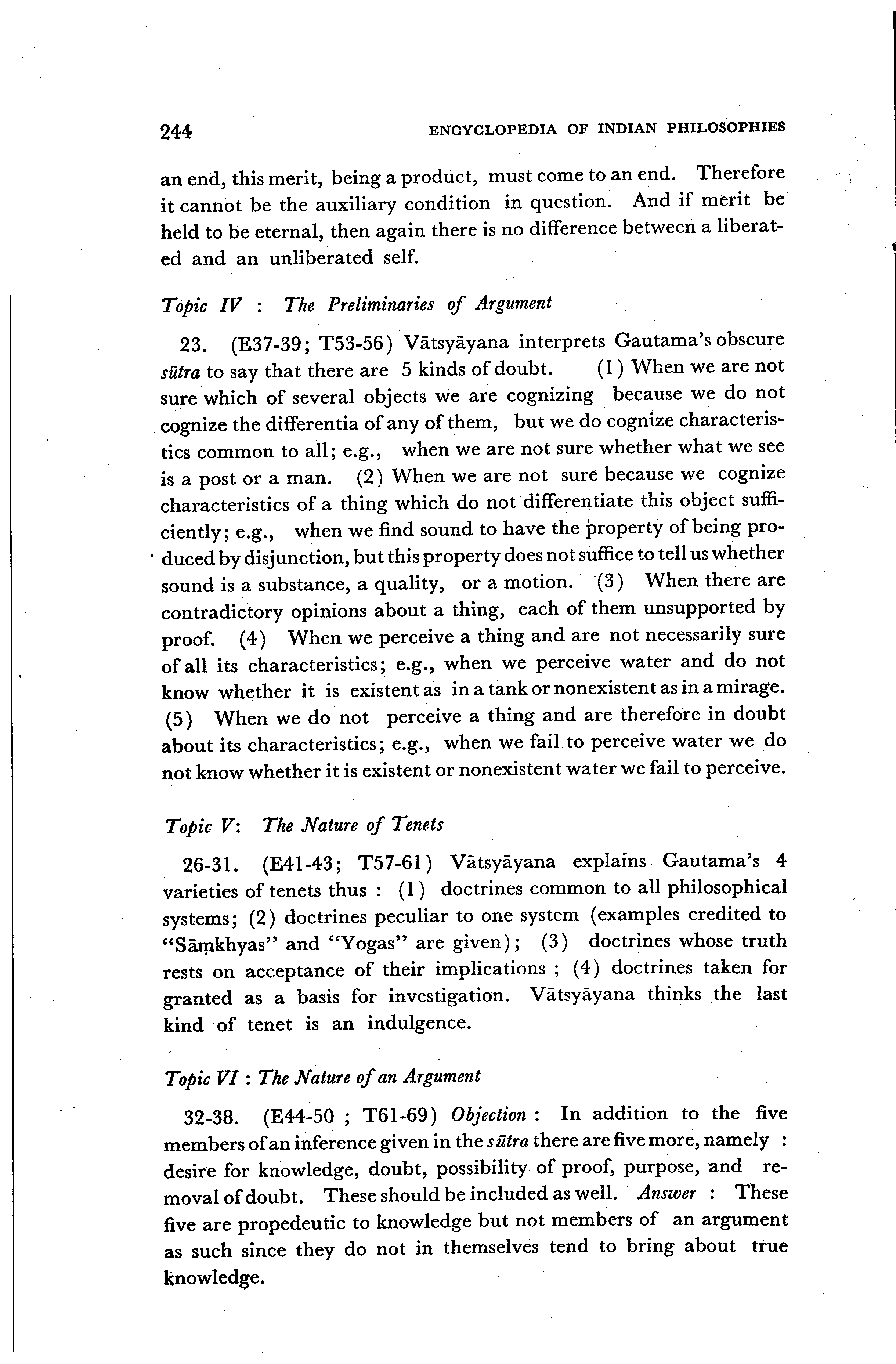 244 ENCYCLOPEDIA OF INDIAN PHILOSOPHIES

an end, this merit, being a product, must come to an end. Therefore it cannot be the auxiliary condition in question. And if merit be held to be eternal, then again there is no difference between a liberated and an unliberated self.

Topic IV : The Preliminaries of Argument

23. (E37-39; T53-56) Vātsyāyana interprets Gautama's obscure sūtra to say that there are 5 kinds of doubt. (1) When we are not sure which of several objects we are cognizing because we do not cognize the differentia of any of them, but we do cognize characteristics common to all; e.g., when we are not sure whether what we see is a post or a man. (2) When we are not sure because we cognize characteristics of a thing which do not differentiate this object sufficiently; e.g., when we find sound to have the property of being produced by disjunction, but this property does not suffice to tell us whether sound is a substance, a quality, or a motion. (3) When there are contradictory opinions about a thing, each of them unsupported by proof. (4) When we perceive a thing and are not necessarily sure of all its characteristics; e.g., when we perceive water and do not know whether it is existent as in a tank or nonexistent as in a mirage. (5) When we do not perceive a thing and are therefore in doubt about its characteristics; e.g., when we fail to perceive water we do not know whether it is existent or nonexistent water we fail to perceive.

Topic V: The Nature of Tenets

26-31. (E41-43; T57-61) Vātsyāyana explains Gautama's 4 varieties of tenets thus : (1) doctrines common to all philosophical systems; (2) doctrines peculiar to one system (examples credited to "Sāṃkhyas" and "Yogas" are given); (3) doctrines whose truth rests on acceptance of their implications ; (4) doctrines taken for granted as a basis for investigation. Vātsyāyana thinks the last kind of tenet is an indulgence.

Topic VI : The Nature of an Argument

32-38. (E44-50 ; T61-69) Objection : In addition to the five members of an inference given in the sūtra there are five more, namely : desire for knowledge, doubt, possibility of proof, purpose, and removal of doubt. These should be included as well. Answer : These five are propedeutic to knowledge but not members of an argument as such since they do not in themselves tend to bring about true knowledge.